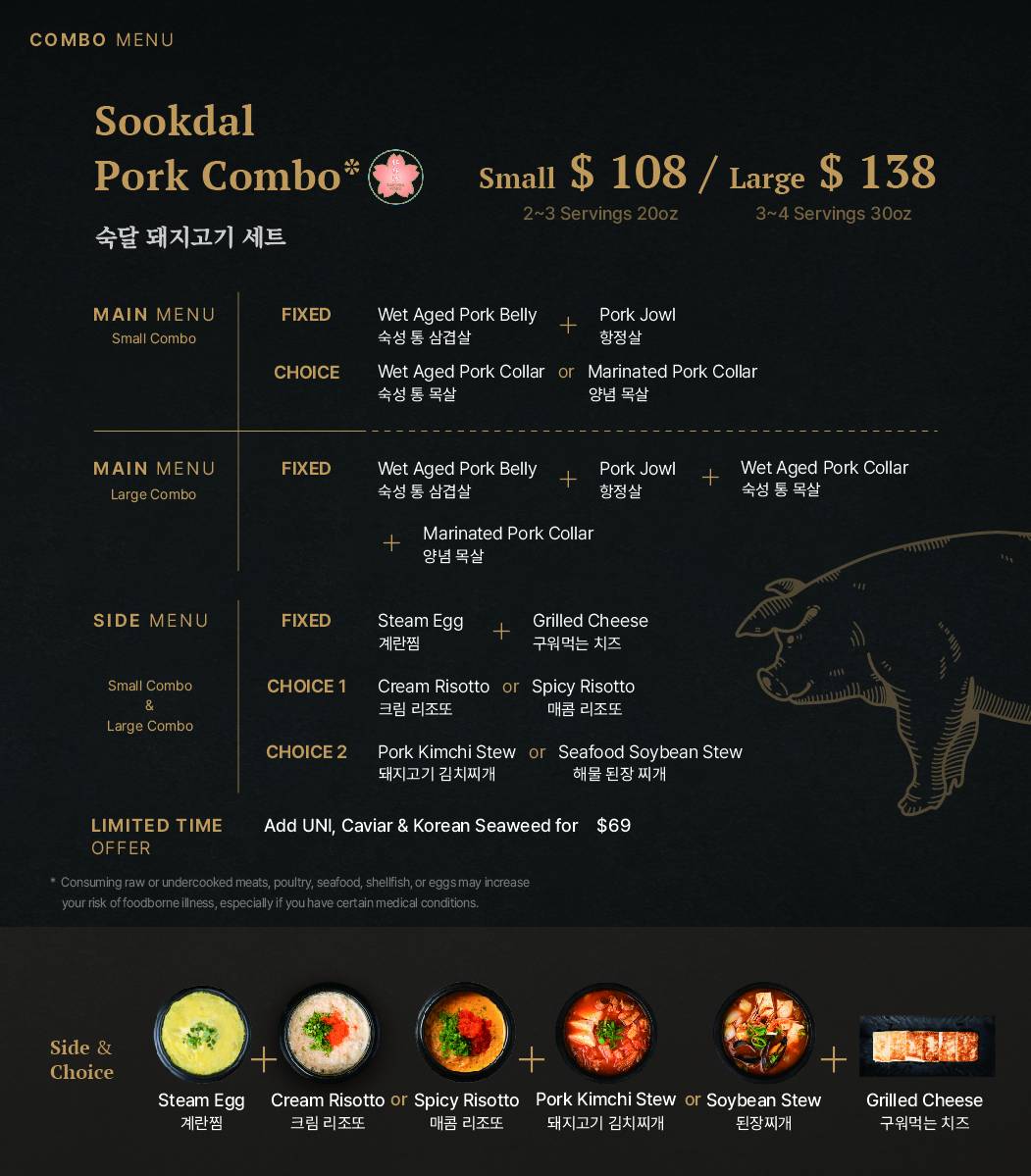 COMBO MENU

Sookdal Pork Combo*

숙달 돼지고기 세트

Small $ 108 / Large $ 138
2~3 Servings 20oz
3~4 Servings 30oz

MAIN MENU
Small Combo

FIXED
Wet Aged Pork Belly
숙성 통 삼겹살
+
Pork Jowl
항정살

CHOICE
Wet Aged Pork Collar
숙성 통 목살
or
Marinated Pork Collar
양념 목살

MAIN MENU
Large Combo

FIXED
Wet Aged Pork Belly
숙성 통 삼겹살
+
Pork Jowl
항정살
+
Wet Aged Pork Collar
숙성 통 목살
+
Marinated Pork Collar
양념 목살

SIDE MENU
Small Combo
&
Large Combo

FIXED
Steam Egg
계란찜
+
Grilled Cheese
구워먹는 치즈

CHOICE 1
Cream Risotto
크림 리조또
or
Spicy Risotto
매콤 리조또

CHOICE 2
Pork Kimchi Stew
돼지고기 김치찌개
or
Seafood Soybean Stew
해물 된장 찌개

LIMITED TIME OFFER
Add UNI, Caviar & Korean Seaweed for $69

* Consuming raw or undercooked meats, poultry, seafood, shellfish, or eggs may increase your risk of foodborne illness, especially if you have certain medical conditions.

Side & Choice

Steam Egg
계란찜
+
Cream Risotto
크림 리조또
or
Spicy Risotto
매콤 리조또
+
Pork Kimchi Stew
돼지고기 김치찌개
or
Soybean Stew
된장찌개
+
Grilled Cheese
구워먹는 치즈